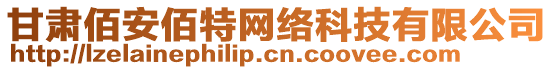 甘肃佰安佰特网络科技有限公司
http://lzelainephilip.cn.coovee.com